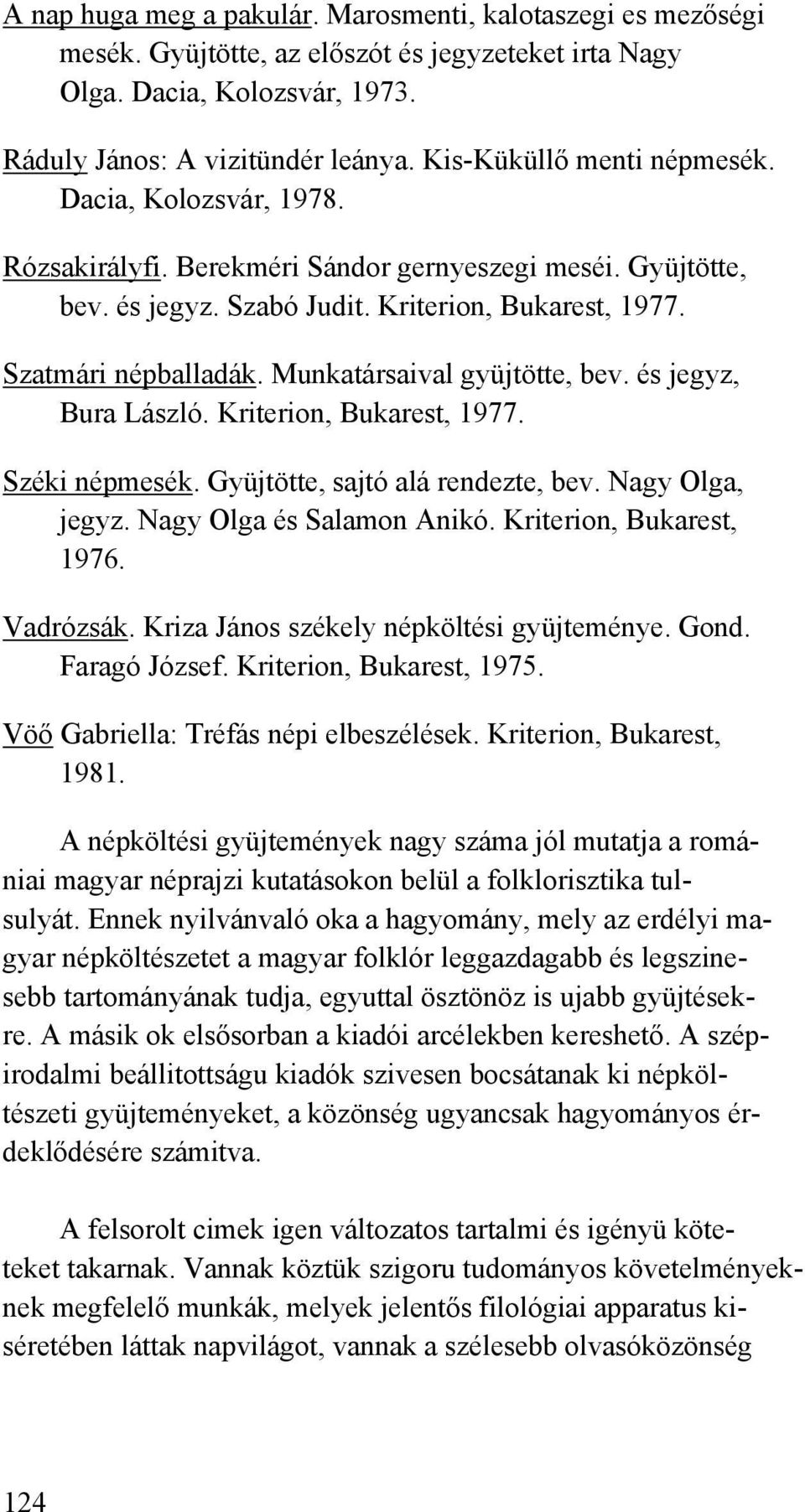 A nap huga meg a pakulár. Marosmenti, kalotaszegi es mezőségi mesék. Gyüjtötte, az előszót és jegyzeteket irta Nagy Olga. Dacia, Kolozsvár, 1973.

Ráduly János: A vizitündér leánya. Kis-Küküllő menti népmesék. Dacia, Kolozsvár, 1978.

Rózsakirályfi. Berekméri Sándor gernyeszegi meséi. Gyüjtötte, bev. és jegyz. Szabó Judit. Kriterion, Bukarest, 1977.

Szatmári népballadák. Munkatársaival gyüjtötte, bev. és jegyz, Bura László. Kriterion, Bukarest, 1977.

Széki népmesék. Gyüjtötte, sajtó alá rendezte, bev. Nagy Olga, jegyz. Nagy Olga és Salamon Anikó. Kriterion, Bukarest, 1976.

Vadrózsák. Kriza János székely népköltési gyüjteménye. Gond. Faragó József. Kriterion, Bukarest, 1975.

Vöő Gabriella: Tréfás népi elbeszélések. Kriterion, Bukarest, 1981.

A népköltési gyüjtemények nagy száma jól mutatja a romániai magyar néprajzi kutatásokon belül a folklorisztika tulsulyát. Ennek nyilvánvaló oka a hagyomány, mely az erdélyi magyar népköltészetet a magyar folklór leggazdagabb és legszinesebb tartományának tudja, egyuttal ösztönöz is ujabb gyüjtésekre. A másik ok elsősorban a kiadói arcélekben kereshető. A szépirodalmi beállitottságu kiadók szivesen bocsátanak ki népköltészeti gyüjteményeket, a közönség ugyancsak hagyományos érdeklődésére számitva.

A felsorolt cimek igen változatos tartalmi és igényü köteteket takarnak. Vannak köztük szigoru tudományos követelményeknek megfelelő munkák, melyek jelentős filológiai apparatus kiséretében láttak napvilágot, vannak a szélesebb olvasóközönség

124